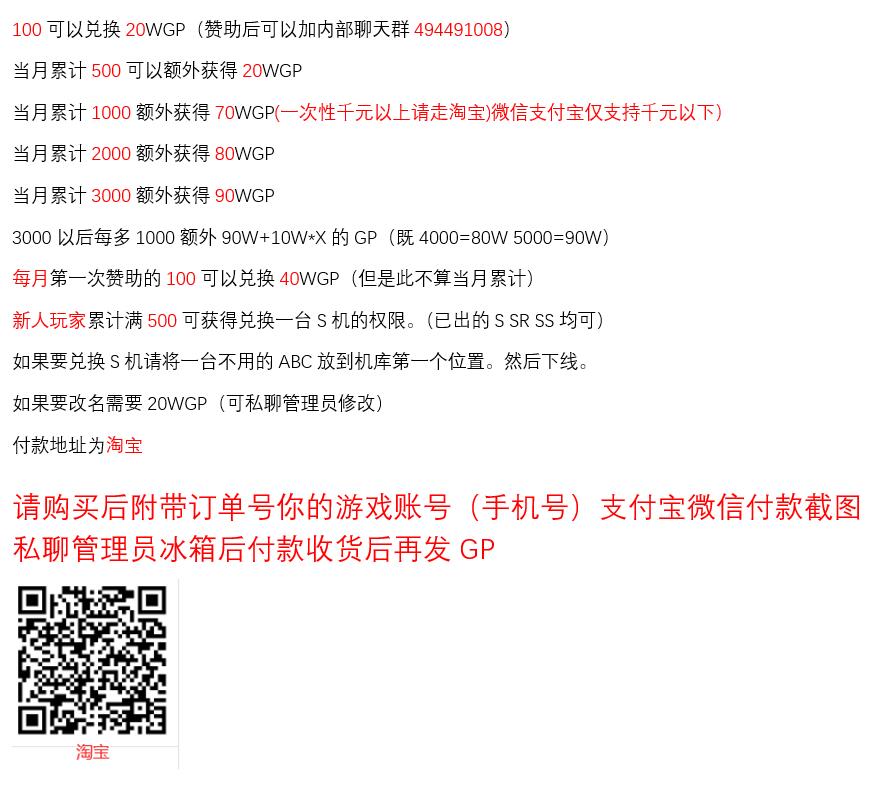 100可以兑换20WGP（赞助后可以加内部聊天群494491008）

当月累计500可以额外获得20WGP

当月累计1000额外获得70WGP(一次性千元以上请走淘宝)微信支付宝仅支持千元以下）

当月累计2000额外获得80WGP

当月累计3000额外获得90WGP

3000以后每多1000额外90W+10W*X的GP（既4000=80W 5000=90W）

每月第一次赞助的100可以兑换40WGP（但是此不算当月累计）

新人玩家累计满500可获得兑换一台S机的权限。（已出的S SR SS均可）

如果要兑换S机请将一台不用的ABC放到机库第一个位置。然后下线。

如果要改名需要20WGP（可私聊管理员修改）

付款地址为淘宝

请购买后附带订单号你的游戏账号（手机号）支付宝微信付款截图私聊管理员冰箱后付款收货后再发GP

淘宝